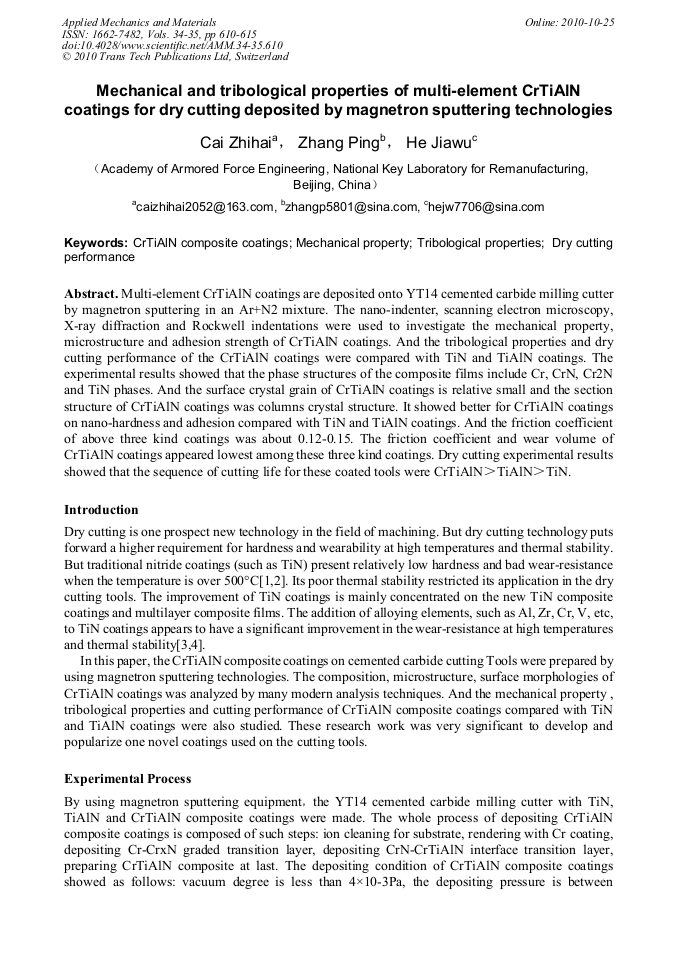 Applied Mechanics and Materials
ISSN: 1662-7482, Vols. 34-35, pp 610-615
doi:10.4028/www.scientific.net/AMM.34-35.610
© 2010 Trans Tech Publications Ltd, Switzerland

Online: 2010-10-25

Mechanical and tribological properties of multi-element CrTiAlN coatings for dry cutting deposited by magnetron sputtering technologies

Cai Zhihai$^a$， Zhang Ping$^b$， He Jiawu$^c$

（Academy of Armored Force Engineering, National Key Laboratory for Remanufacturing, Beijing, China）

$^a$caizhihai2052@163.com, $^b$zhangp5801@sina.com, $^c$hejw7706@sina.com

Keywords: CrTiAlN composite coatings; Mechanical property; Tribological properties; Dry cutting performance

Abstract. Multi-element CrTiAlN coatings are deposited onto YT14 cemented carbide milling cutter by magnetron sputtering in an Ar+N2 mixture. The nano-indenter, scanning electron microscopy, X-ray diffraction and Rockwell indentations were used to investigate the mechanical property, microstructure and adhesion strength of CrTiAlN coatings. And the tribological properties and dry cutting performance of the CrTiAlN coatings were compared with TiN and TiAlN coatings. The experimental results showed that the phase structures of the composite films include Cr, CrN, Cr2N and TiN phases. And the surface crystal grain of CrTiAlN coatings is relative small and the section structure of CrTiAlN coatings was columns crystal structure. It showed better for CrTiAlN coatings on nano-hardness and adhesion compared with TiN and TiAlN coatings. And the friction coefficient of above three kind coatings was about 0.12-0.15. The friction coefficient and wear volume of CrTiAlN coatings appeared lowest among these three kind coatings. Dry cutting experimental results showed that the sequence of cutting life for these coated tools were CrTiAlN＞TiAlN＞TiN.

Introduction

Dry cutting is one prospect new technology in the field of machining. But dry cutting technology puts forward a higher requirement for hardness and wearability at high temperatures and thermal stability. But traditional nitride coatings (such as TiN) present relatively low hardness and bad wear-resistance when the temperature is over 500°C[1,2]. Its poor thermal stability restricted its application in the dry cutting tools. The improvement of TiN coatings is mainly concentrated on the new TiN composite coatings and multilayer composite films. The addition of alloying elements, such as Al, Zr, Cr, V, etc, to TiN coatings appears to have a significant improvement in the wear-resistance at high temperatures and thermal stability[3,4].

In this paper, the CrTiAlN composite coatings on cemented carbide cutting Tools were prepared by using magnetron sputtering technologies. The composition, microstructure, surface morphologies of CrTiAlN coatings was analyzed by many modern analysis techniques. And the mechanical property , tribological properties and cutting performance of CrTiAlN composite coatings compared with TiN and TiAlN coatings were also studied. These research work was very significant to develop and popularize one novel coatings used on the cutting tools.

Experimental Process

By using magnetron sputtering equipment，the YT14 cemented carbide milling cutter with TiN, TiAlN and CrTiAlN composite coatings were made. The whole process of depositing CrTiAlN composite coatings is composed of such steps: ion cleaning for substrate, rendering with Cr coating, depositing Cr-CrxN graded transition layer, depositing CrN-CrTiAlN interface transition layer, preparing CrTiAlN composite at last. The depositing condition of CrTiAlN composite coatings showed as follows: vacuum degree is less than 4×10-3Pa, the depositing pressure is between